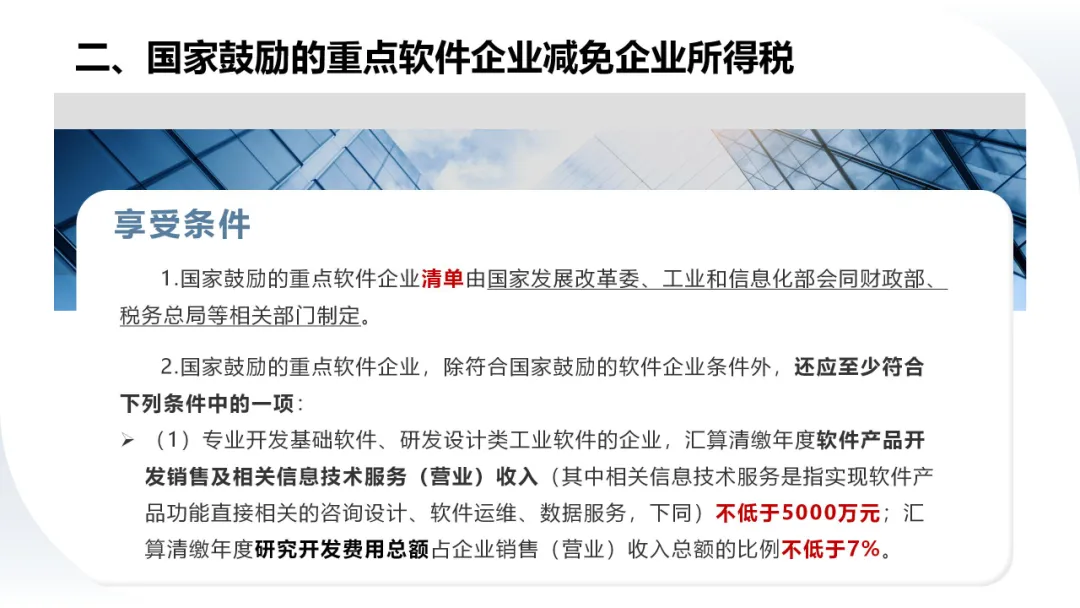 二、国家鼓励的重点软件企业减免企业所得税

享受条件

1.国家鼓励的重点软件企业清单由国家发展改革委、工业和信息化部会同财政部、税务总局等相关部门制定。

2.国家鼓励的重点软件企业，除符合国家鼓励的软件企业条件外，还应至少符合下列条件中的一项：

➢ （1）专业开发基础软件、研发设计类工业软件的企业，汇算清缴年度软件产品开发销售及相关信息技术服务（营业）收入（其中相关信息技术服务是指实现软件产品功能直接相关的咨询设计、软件运维、数据服务，下同）不低于5000万元；汇算清缴年度研究开发费用总额占企业销售（营业）收入总额的比例不低于7%。